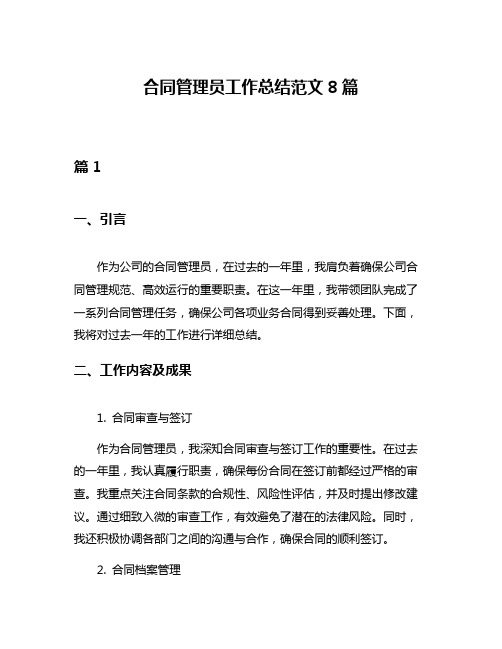 合同管理员工作总结范文 8 篇

篇 1

一、引言

作为公司的合同管理员，在过去的一年里，我肩负着确保公司合同管理规范、高效运行的重要职责。在这一年里，我带领团队完成了一系列合同管理任务，确保公司各项业务合同得到妥善处理。下面，我将对过去一年的工作进行详细总结。

二、工作内容及成果

1. 合同审查与签订

作为合同管理员，我深知合同审查与签订工作的重要性。在过去的一年里，我认真履行职责，确保每份合同在签订前都经过严格的审查。我重点关注合同条款的合规性、风险性评估，并及时提出修改建议。通过细致入微的审查工作，有效避免了潜在的法律风险。同时，我还积极协调各部门之间的沟通与合作，确保合同的顺利签订。

2. 合同档案管理